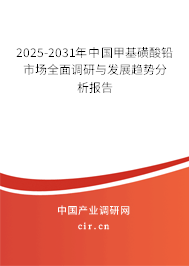 2025-2031年中国甲基磺酸铅市场全面调研与发展趋势分析报告

中国产业调研网

cir.cn